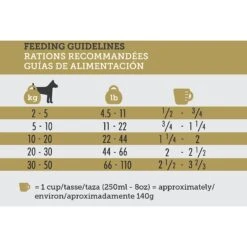 FEEDING GUIDELINES
RATIONS RECOMMANDÉES
GUÍAS DE ALIMENTACIÓN

| kg | lb | |
|---|---|---|
| 2 - 5 | 4.5 - 11 | $\frac{1}{2}$ - $\frac{3}{4}$ |
| 5 - 10 | 11 - 22 | $\frac{3}{4}$ - $1\frac{1}{4}$ |
| 10 - 20 | 22 - 44 | $1\frac{1}{4}$ - 2 |
| 20 - 30 | 44 - 66 | 2 - $2\frac{1}{2}$ |
| 30 - 50 | 66 - 110 | $2\frac{1}{2}$ - $3\frac{2}{3}$ |

= 1 cup/tasse/taza (250ml - 8oz) = approximately/environ/aproximadamente 140g